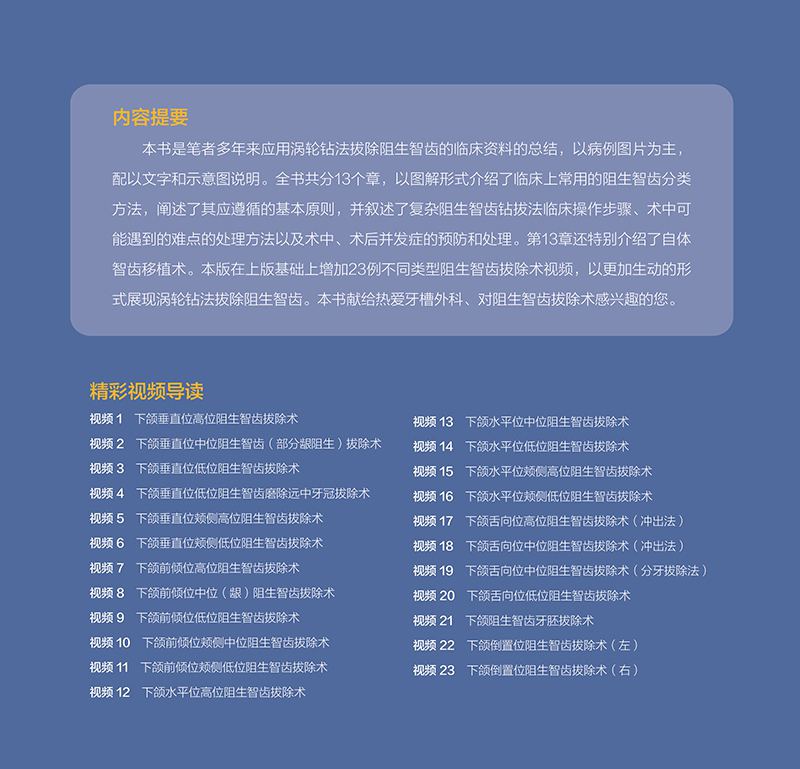 内容提要

本书是笔者多年来应用涡轮钻法拔除阻生智齿的临床资料的总结，以病例图片为主，配以文字和示意图说明。全书共分13个章，以图解形式介绍了临床上常用的阻生智齿分类方法，阐述了其应遵循的基本原则，并叙述了复杂阻生智齿钻拔法临床操作步骤、术中可能遇到的难点的处理方法以及术中、术后并发症的预防和处理。第13章还特别介绍了自体智齿移植术。本版在上版基础上增加23例不同类型阻生智齿拔除术视频，以更加生动的形式展现涡轮钻法拔除阻生智齿。本书献给热爱牙槽外科、对阻生智齿拔除术感兴趣的您。

精彩视频导读

视频 1 下颌垂直位高位阻生智齿拔除术
视频 2 下颌垂直位中位阻生智齿（部分龈阻生）拔除术
视频 3 下颌垂直位低位阻生智齿拔除术
视频 4 下颌垂直位低位阻生智齿磨除远中牙冠拔除术
视频 5 下颌垂直位颊侧高位阻生智齿拔除术
视频 6 下颌垂直位颊侧低位阻生智齿拔除术
视频 7 下颌前倾位高位阻生智齿拔除术
视频 8 下颌前倾位中位（龈）阻生智齿拔除术
视频 9 下颌前倾位低位阻生智齿拔除术
视频 10 下颌前倾位颊侧中位阻生智齿拔除术
视频 11 下颌前倾位颊侧低位阻生智齿拔除术
视频 12 下颌水平位高位阻生智齿拔除术

视频 13 下颌水平位中位阻生智齿拔除术
视频 14 下颌水平位低位阻生智齿拔除术
视频 15 下颌水平位颊侧高位阻生智齿拔除术
视频 16 下颌水平位颊侧低位阻生智齿拔除术
视频 17 下颌舌向位高位阻生智齿拔除术（冲出法）
视频 18 下颌舌向位中位阻生智齿拔除术（冲出法）
视频 19 下颌舌向位中位阻生智齿拔除术（分牙拔除法）
视频 20 下颌舌向位低位阻生智齿拔除术
视频 21 下颌阻生智齿牙胚拔除术
视频 22 下颌倒置位阻生智齿拔除术（左）
视频 23 下颌倒置位阻生智齿拔除术（右）